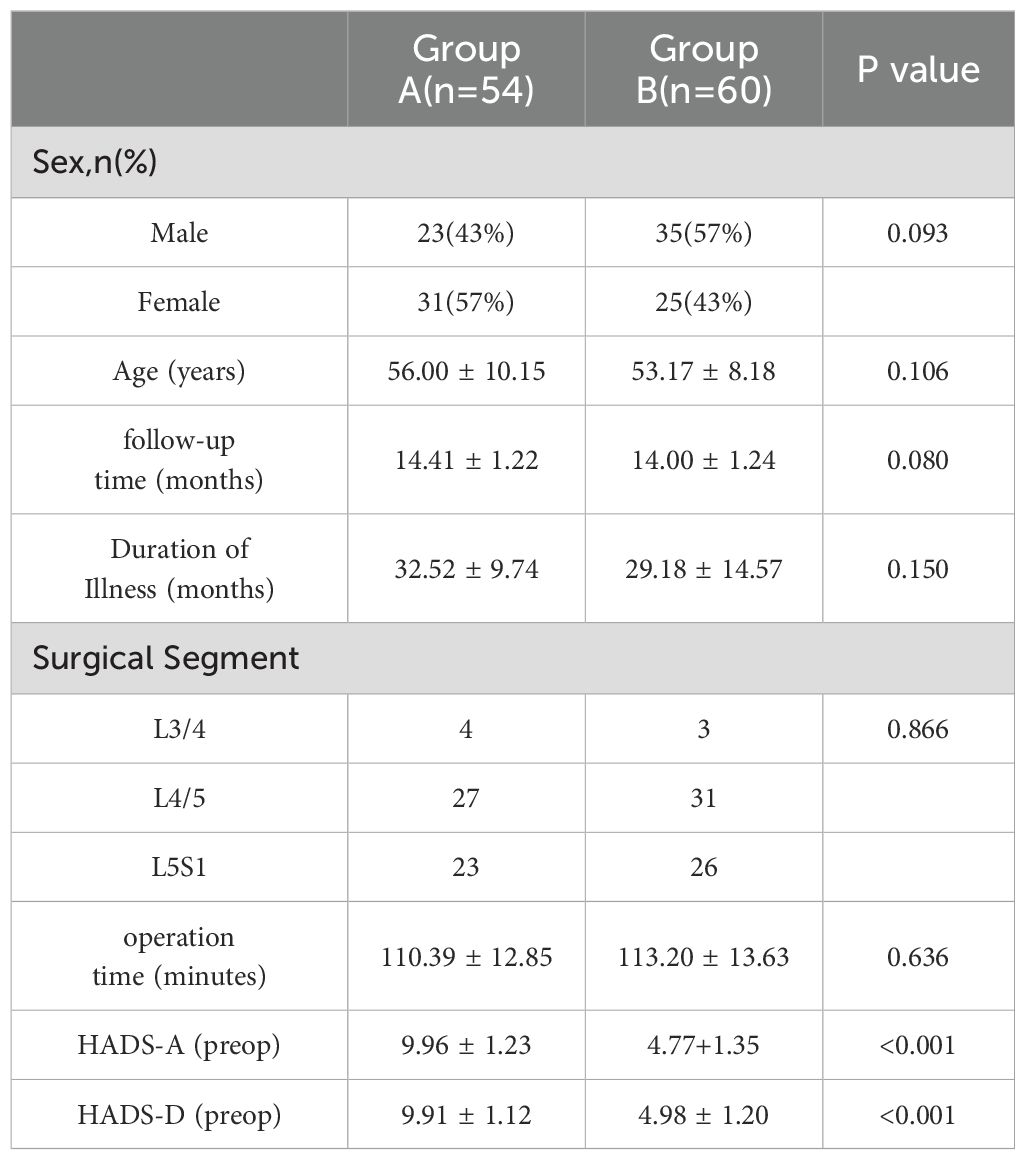 | | Group A(n=54) | Group B(n=60) | P value |
|---|---|---|---|
| Sex,n(%) | | | |
| Male | 23(43%) | 35(57%) | 0.093 |
| Female | 31(57%) | 25(43%) | |
| Age (years) | 56.00 ± 10.15 | 53.17 ± 8.18 | 0.106 |
| follow-up time (months) | 14.41 ± 1.22 | 14.00 ± 1.24 | 0.080 |
| Duration of Illness (months) | 32.52 ± 9.74 | 29.18 ± 14.57 | 0.150 |
| Surgical Segment | | | |
| L3/4 | 4 | 3 | 0.866 |
| L4/5 | 27 | 31 | |
| L5S1 | 23 | 26 | |
| operation time (minutes) | 110.39 ± 12.85 | 113.20 ± 13.63 | 0.636 |
| HADS-A (preop) | 9.96 ± 1.23 | 4.77+1.35 | <0.001 |
| HADS-D (preop) | 9.91 ± 1.12 | 4.98 ± 1.20 | <0.001 |